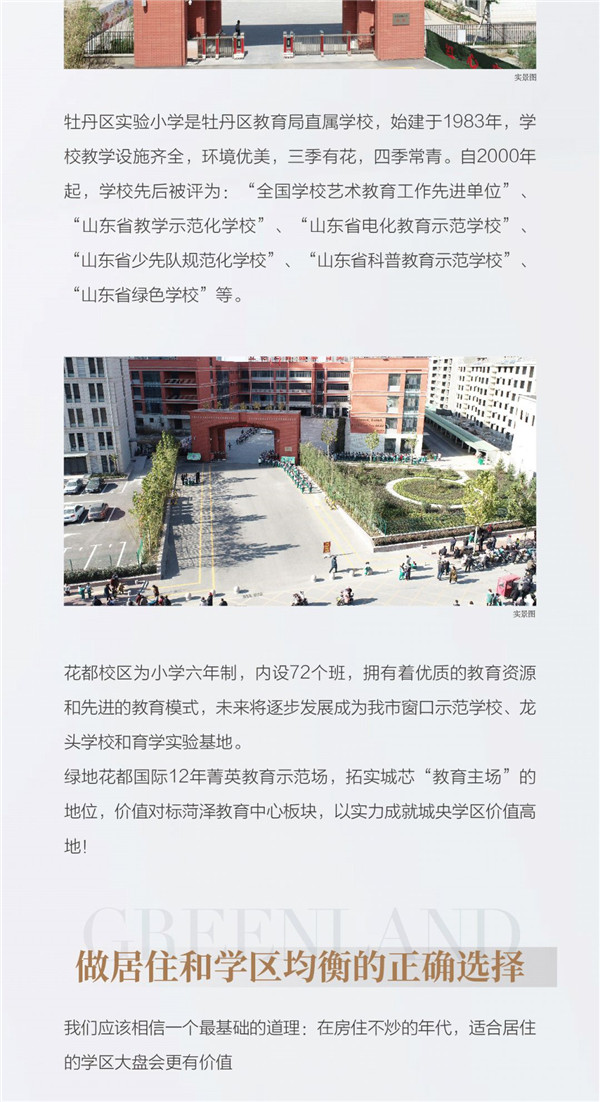 实景图

牡丹区实验小学是牡丹区教育局直属学校，始建于1983年，学校教学设施齐全，环境优美，三季有花，四季常青。自2000年起，学校先后被评为：“全国学校艺术教育工作先进单位”、“山东省教学示范化学校”、“山东省电化教育示范学校”、“山东省少先队规范化学校”、“山东省科普教育示范学校”、“山东省绿色学校”等。

实景图

花都校区为小学六年制，内设72个班，拥有着优质的教育资源和先进的教育模式，未来将逐步发展成为我市窗口示范学校、龙头学校和育学实验基地。
绿地花都国际12年菁英教育示范场，拓实城芯“教育主场”的地位，价值对标菏泽教育中心板块，以实力成就城央学区价值高地！

GREENLAND

做居住和学区均衡的正确选择

我们应该相信一个最基础的道理：在房住不炒的年代，适合居住的学区大盘会更有价值